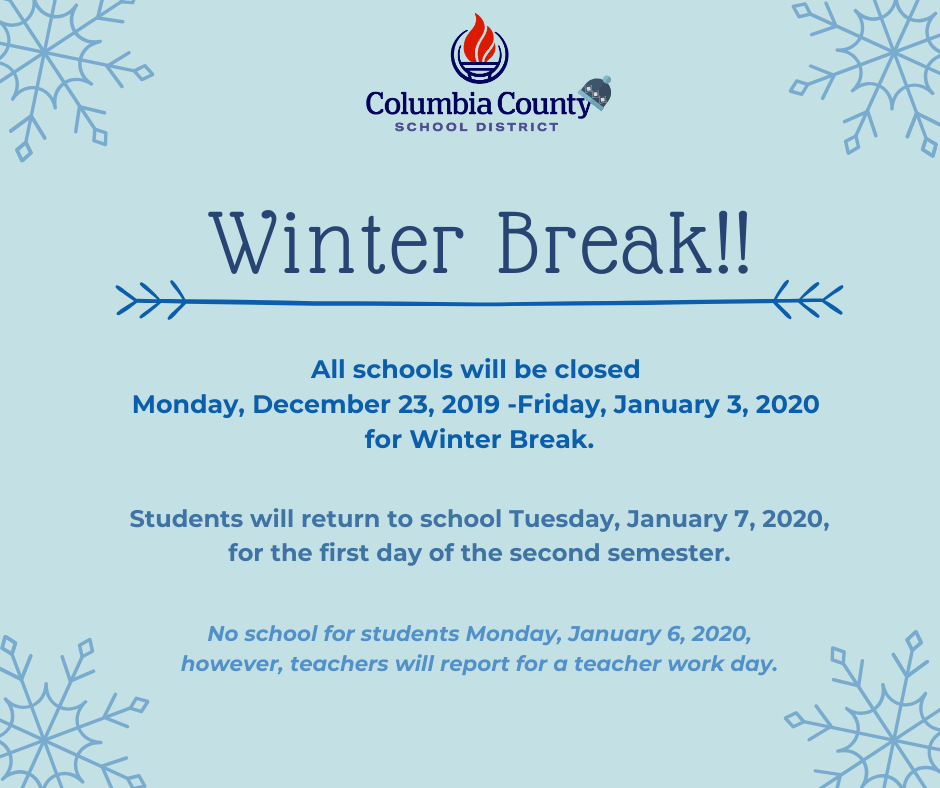 Columbia County
SCHOOL DISTRICT

Winter Break!!

All schools will be closed
Monday, December 23, 2019 -Friday, January 3, 2020
for Winter Break.

Students will return to school Tuesday, January 7, 2020, for the first day of the second semester.

No school for students Monday, January 6, 2020, however, teachers will report for a teacher work day.